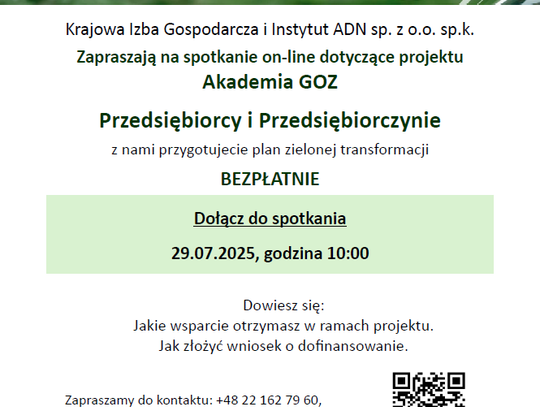 Krajowa Izba Gospodarcza i Instytut ADN sp. z o.o. sp.k.

Zapraszają na spotkanie on-line dotyczące projektu

Akademia GOZ

Przedsiębiorcy i Przedsiębiorczynie

z nami przygotujecie plan zielonej transformacji

BEZPŁATNIE

Dołącz do spotkania

29.07.2025, godzina 10:00

Dowiesz się:
Jakie wsparcie otrzymasz w ramach projektu.
Jak złożyć wniosek o dofinansowanie.

Zapraszamy do kontaktu: +48 22 162 79 60,